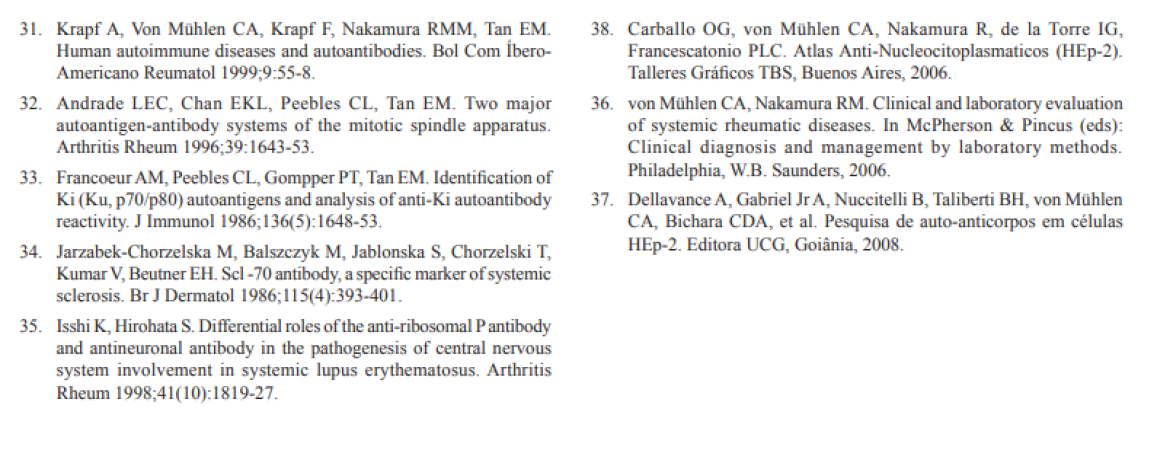 31. Krapf A, Von Mühlen CA, Krapf F, Nakamura RMM, Tan EM. Human autoimmune diseases and autoantibodies. Bol Com Íbero-Americano Reumatol 1999;9:55-8.

32. Andrade LEC, Chan EKL, Peebles CL, Tan EM. Two major autoantigen-antibody systems of the mitotic spindle apparatus. Arthritis Rheum 1996;39:1643-53.

33. Francoeur AM, Peebles CL, Gompper PT, Tan EM. Identification of Ki (Ku, p70/p80) autoantigens and analysis of anti-Ki autoantibody reactivity. J Immunol 1986;136(5):1648-53.

34. Jarzabek-Chorzelska M, Balszczyk M, Jablonska S, Chorzelski T, Kumar V, Beutner EH. Scl -70 antibody, a specific marker of systemic sclerosis. Br J Dermatol 1986;115(4):393-401.

35. Isshi K, Hirohata S. Differential roles of the anti-ribosomal P antibody and antineuronal antibody in the pathogenesis of central nervous system involvement in systemic lupus erythematosus. Arthritis Rheum 1998;41(10):1819-27.

38. Carballo OG, von Mühlen CA, Nakamura R, de la Torre IG, Francescatonio PLC. Atlas Anti-Nucleocitoplasmaticos (HEp-2). Talleres Gráficos TBS, Buenos Aires, 2006.

36. von Mühlen CA, Nakamura RM. Clinical and laboratory evaluation of systemic rheumatic diseases. In McPherson & Pincus (eds): Clinical diagnosis and management by laboratory methods. Philadelphia, W.B. Saunders, 2006.

37. Dellavance A, Gabriel Jr A, Nuccitelli B, Taliberti BH, von Mühlen CA, Bichara CDA, et al. Pesquisa de auto-anticorpos em células HEp-2. Editora UCG, Goiânia, 2008.